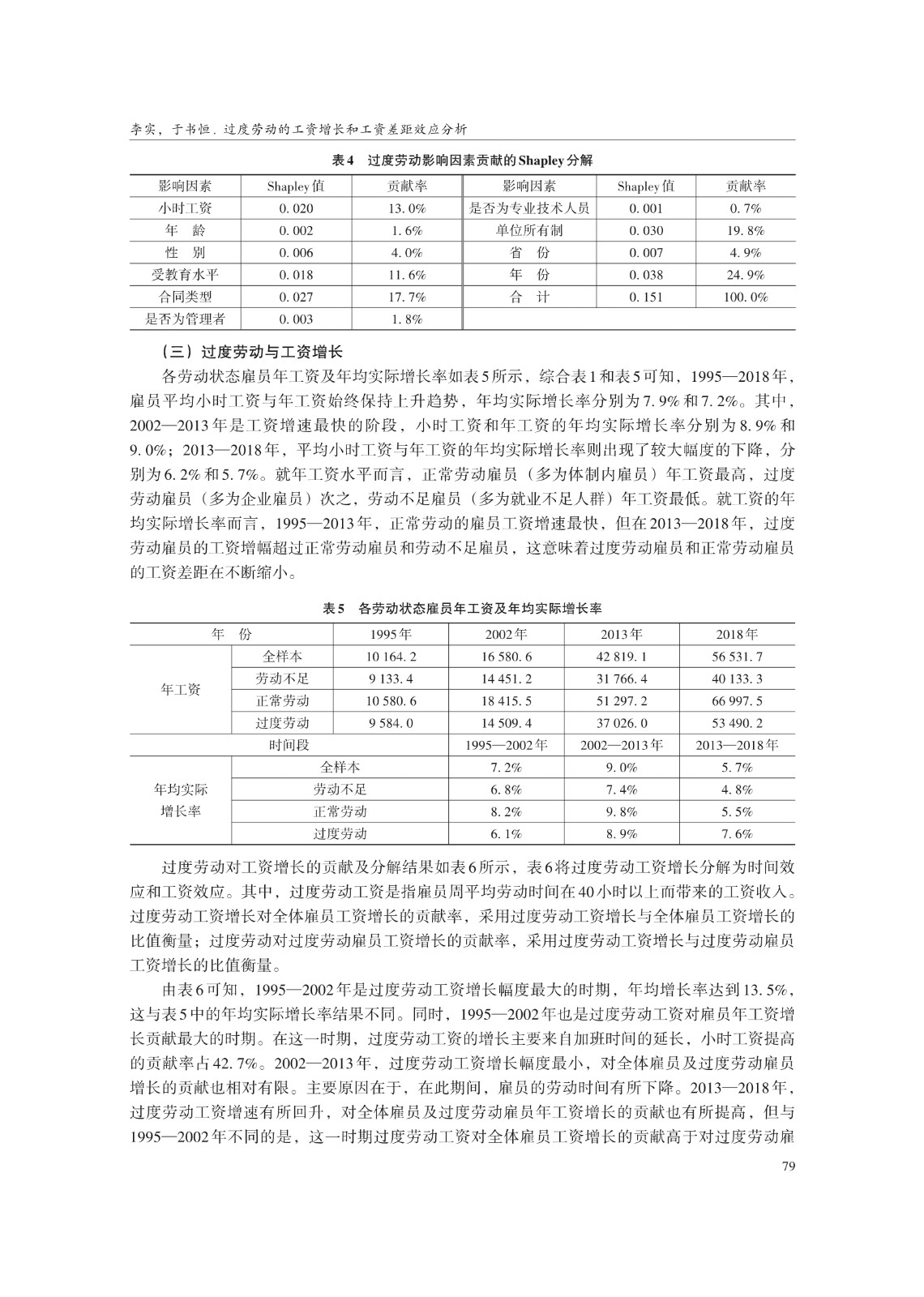 李实，于书恒.过度劳动的工资增长和工资差距效应分析

表4　过度劳动影响因素贡献的Shapley分解

| 影响因素 | Shapley值 | 贡献率 | 影响因素 | Shapley值 | 贡献率 |
|---|---|---|---|---|---|
| 小时工资 | 0.020 | 13.0% | 是否为专业技术人员 | 0.001 | 0.7% |
| 年　龄 | 0.002 | 1.6% | 单位所有制 | 0.030 | 19.8% |
| 性　别 | 0.006 | 4.0% | 省　份 | 0.007 | 4.9% |
| 受教育水平 | 0.018 | 11.6% | 年　份 | 0.038 | 24.9% |
| 合同类型 | 0.027 | 17.7% | 合　计 | 0.151 | 100.0% |
| 是否为管理者 | 0.003 | 1.8% | | | |

（三）过度劳动与工资增长

各劳动状态雇员年工资及年均实际增长率如表5所示，综合表1和表5可知，1995—2018年，雇员平均小时工资与年工资始终保持上升趋势，年均实际增长率分别为7.9%和7.2%。其中，2002—2013年是工资增速最快的阶段，小时工资和年工资的年均实际增长率分别为8.9%和9.0%；2013—2018年，平均小时工资与年工资的年均实际增长率则出现了较大幅度的下降，分别为6.2%和5.7%。就年工资水平而言，正常劳动雇员（多为体制内雇员）年工资最高，过度劳动雇员（多为企业雇员）次之，劳动不足雇员（多为就业不足人群）年工资最低。就工资的年均实际增长率而言，1995—2013年，正常劳动的雇员工资增速最快，但在2013—2018年，过度劳动雇员的工资增幅超过正常劳动雇员和劳动不足雇员，这意味着过度劳动雇员和正常劳动雇员的工资差距在不断缩小。

表5　各劳动状态雇员年工资及年均实际增长率

| 年　份 | | 1995年 | 2002年 | 2013年 | 2018年 |
|---|---|---|---|---|---|
| 年工资 | 全样本 | 10 164.2 | 16 580.6 | 42 819.1 | 56 531.7 |
| | 劳动不足 | 9 133.4 | 14 451.2 | 31 766.4 | 40 133.3 |
| | 正常劳动 | 10 580.6 | 18 415.5 | 51 297.2 | 66 997.5 |
| | 过度劳动 | 9 584.0 | 14 509.4 | 37 026.0 | 53 490.2 |
| 时间段 | | | 1995—2002年 | 2002—2013年 | 2013—2018年 |
| 年均实际增长率 | 全样本 | | 7.2% | 9.0% | 5.7% |
| | 劳动不足 | | 6.8% | 7.4% | 4.8% |
| | 正常劳动 | | 8.2% | 9.8% | 5.5% |
| | 过度劳动 | | 6.1% | 8.9% | 7.6% |

过度劳动对工资增长的贡献及分解结果如表6所示，表6将过度劳动工资增长分解为时间效应和工资效应。其中，过度劳动工资是指雇员周平均劳动时间在40小时以上而带来的工资收入。过度劳动工资增长对全体雇员工资增长的贡献率，采用过度劳动工资增长与全体雇员工资增长的比值衡量；过度劳动对过度劳动雇员工资增长的贡献率，采用过度劳动工资增长与过度劳动雇员工资增长的比值衡量。

由表6可知，1995—2002年是过度劳动工资增长幅度最大的时期，年均增长率达到13.5%，这与表5中的年均实际增长率结果不同。同时，1995—2002年也是过度劳动工资对雇员年工资增长贡献最大的时期。在这一时期，过度劳动工资的增长主要来自加班时间的延长，小时工资提高的贡献率占42.7%。2002—2013年，过度劳动工资增长幅度最小，对全体雇员及过度劳动雇员增长的贡献也相对有限。主要原因在于，在此期间，雇员的劳动时间有所下降。2013—2018年，过度劳动工资增速有所回升，对全体雇员及过度劳动雇员年工资增长的贡献也有所提高，但与1995—2002年不同的是，这一时期过度劳动工资对全体雇员工资增长的贡献高于对过度劳动雇

79